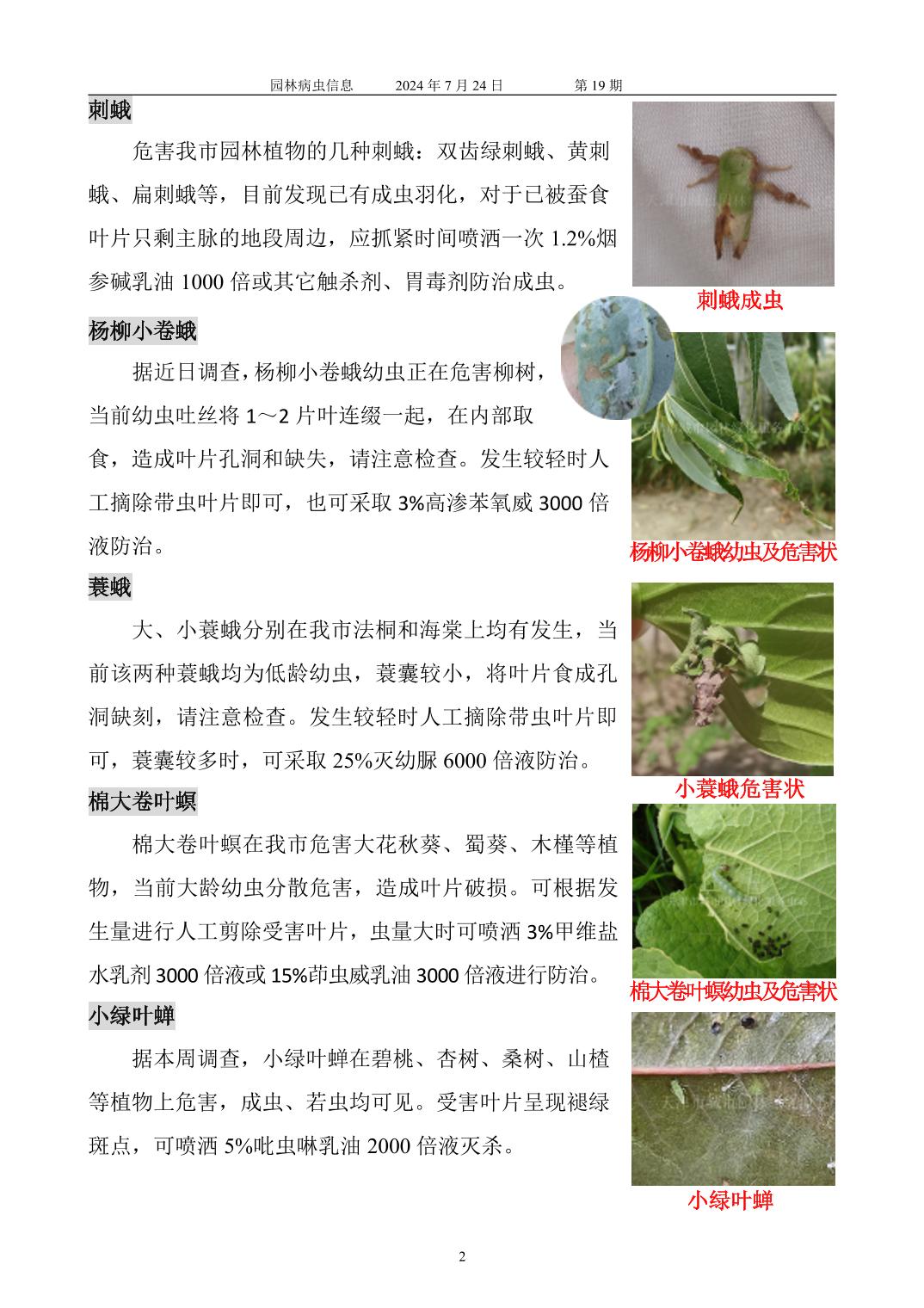 园林病虫信息　2024 年 7 月 24 日　第 19 期

刺蛾

危害我市园林植物的几种刺蛾：双齿绿刺蛾、黄刺蛾、扁刺蛾等，目前发现已有成虫羽化，对于已被蚕食叶片只剩主脉的地段周边，应抓紧时间喷洒一次 1.2%烟参碱乳油 1000 倍或其它触杀剂、胃毒剂防治成虫。

刺蛾成虫

杨柳小卷蛾

据近日调查，杨柳小卷蛾幼虫正在危害柳树，当前幼虫吐丝将 1～2 片叶连缀一起，在内部取食，造成叶片孔洞和缺失，请注意检查。发生较轻时人工摘除带虫叶片即可，也可采取 3%高渗苯氧威 3000 倍液防治。

杨柳小卷蛾幼虫及危害状

蓑蛾

大、小蓑蛾分别在我市法桐和海棠上均有发生，当前该两种蓑蛾均为低龄幼虫，蓑囊较小，将叶片食成孔洞缺刻，请注意检查。发生较轻时人工摘除带虫叶片即可，蓑囊较多时，可采取 25%灭幼脲 6000 倍液防治。

小蓑蛾危害状

棉大卷叶螟

棉大卷叶螟在我市危害大花秋葵、蜀葵、木槿等植物，当前大龄幼虫分散危害，造成叶片破损。可根据发生量进行人工剪除受害叶片，虫量大时可喷洒 3%甲维盐水乳剂 3000 倍液或 15%茚虫威乳油 3000 倍液进行防治。

棉大卷叶螟幼虫及危害状

小绿叶蝉

据本周调查，小绿叶蝉在碧桃、杏树、桑树、山楂等植物上危害，成虫、若虫均可见。受害叶片呈现褪绿斑点，可喷洒 5%吡虫啉乳油 2000 倍液灭杀。

小绿叶蝉

2